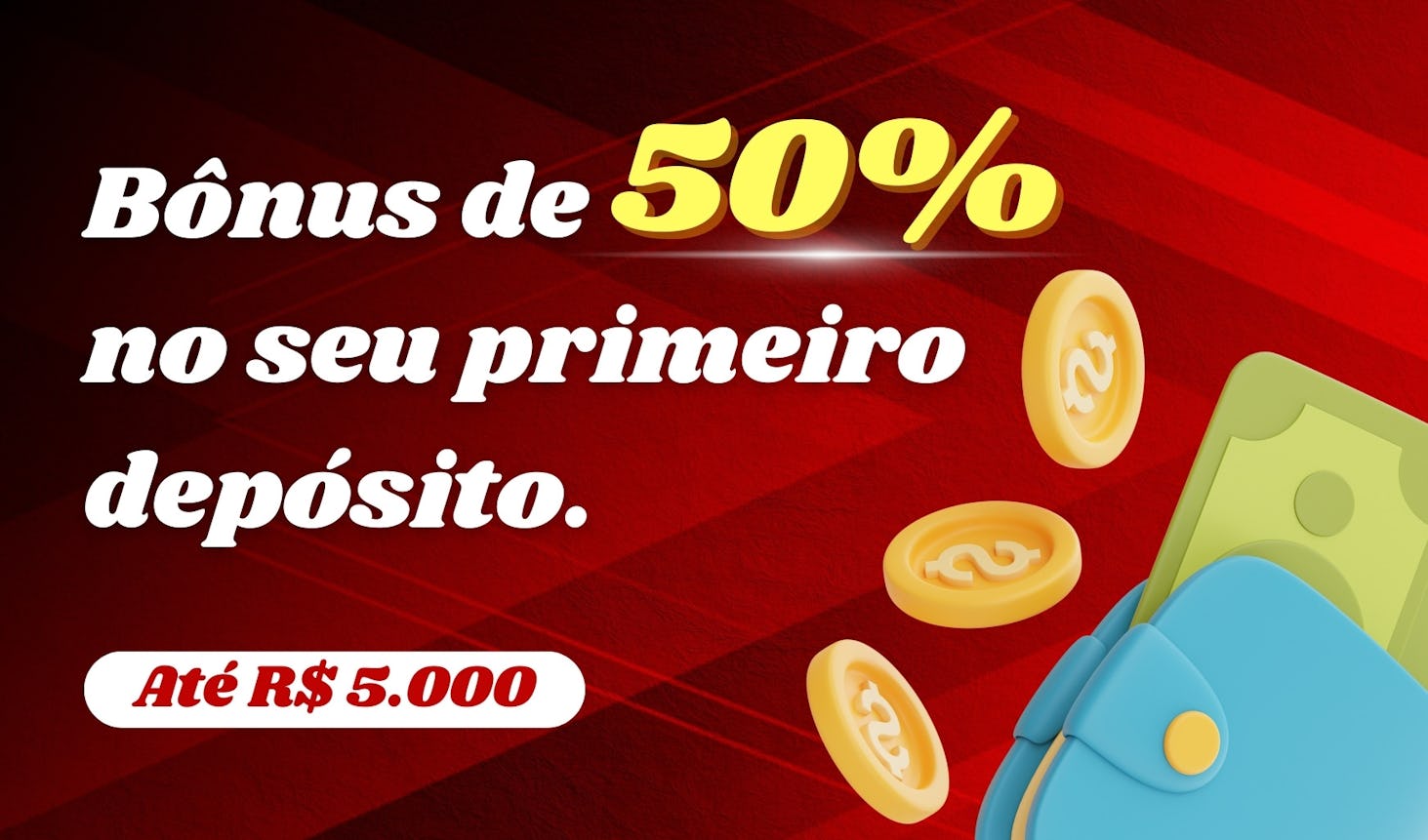 Bônus de 50% no seu primeiro depósito.

Até R$ 5.000